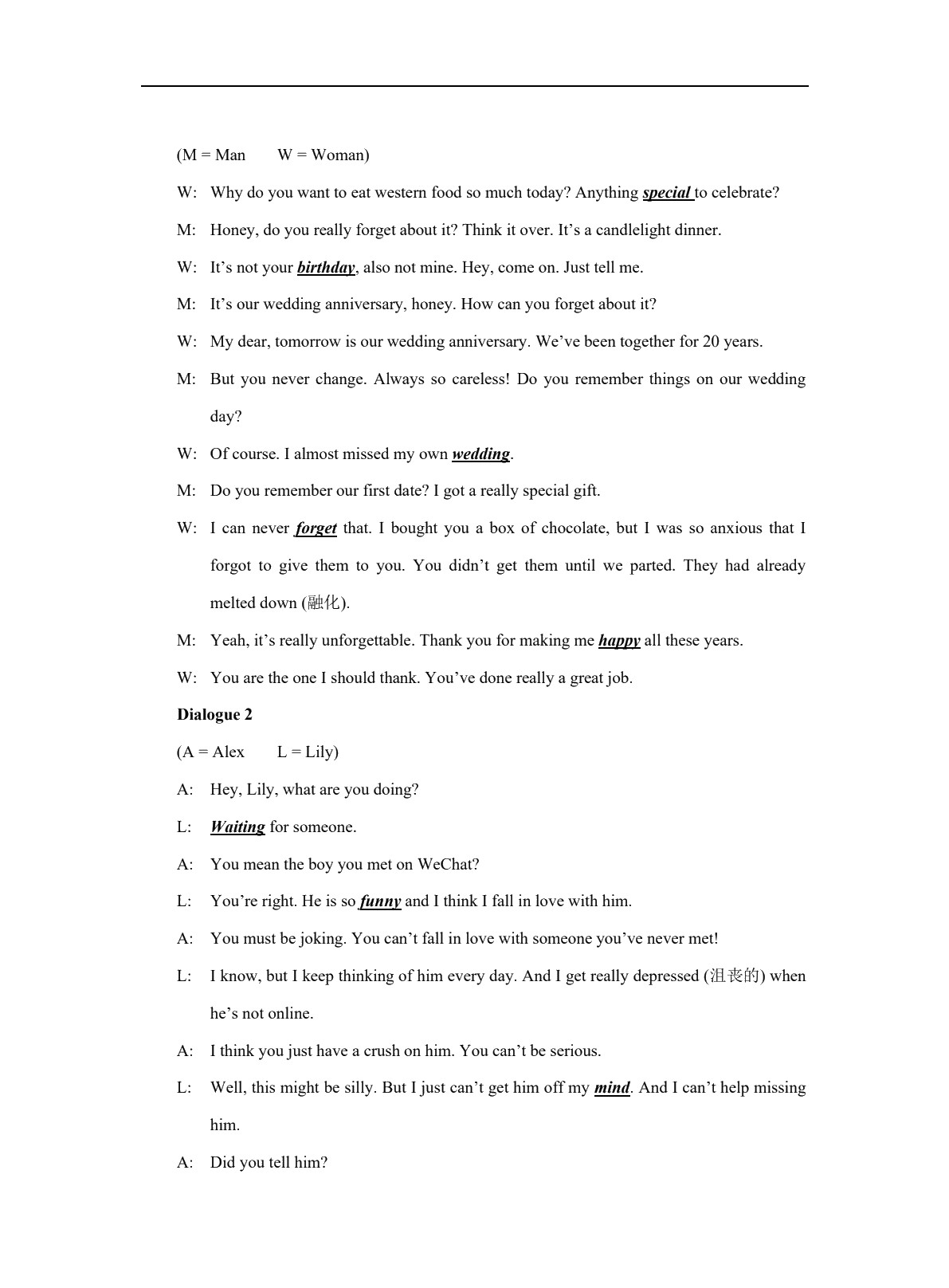 (M = Man W = Woman)

W: Why do you want to eat western food so much today? Anything special to celebrate?

M: Honey, do you really forget about it? Think it over. It's a candlelight dinner.

W: It's not your birthday, also not mine. Hey, come on. Just tell me.

M: It's our wedding anniversary, honey. How can you forget about it?

W: My dear, tomorrow is our wedding anniversary. We've been together for 20 years.

M: But you never change. Always so careless! Do you remember things on our wedding day?

W: Of course. I almost missed my own wedding.

M: Do you remember our first date? I got a really special gift.

W: I can never forget that. I bought you a box of chocolate, but I was so anxious that I forgot to give them to you. You didn't get them until we parted. They had already melted down (融化).

M: Yeah, it's really unforgettable. Thank you for making me happy all these years.

W: You are the one I should thank. You've done really a great job.

Dialogue 2

(A = Alex L = Lily)

A: Hey, Lily, what are you doing?

L: Waiting for someone.

A: You mean the boy you met on WeChat?

L: You're right. He is so funny and I think I fall in love with him.

A: You must be joking. You can't fall in love with someone you've never met!

L: I know, but I keep thinking of him every day. And I get really depressed (沮丧的) when he's not online.

A: I think you just have a crush on him. You can't be serious.

L: Well, this might be silly. But I just can't get him off my mind. And I can't help missing him.

A: Did you tell him?